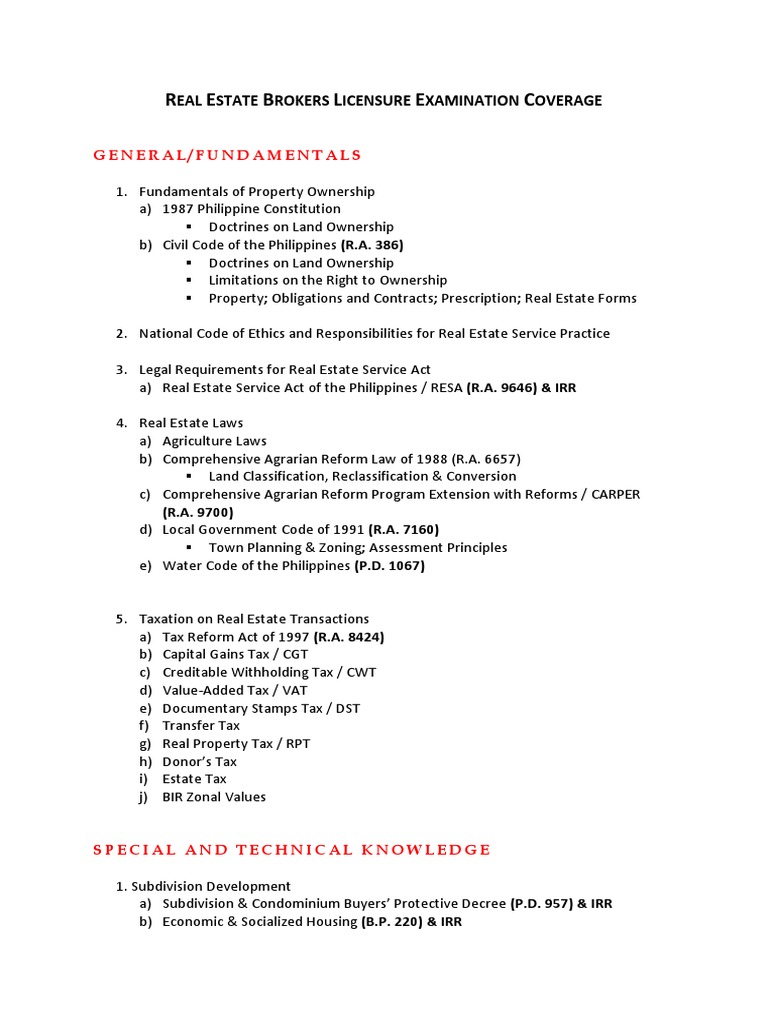 REAL ESTATE BROKERS LICENSURE EXAMINATION COVERAGE

GENERAL/FUNDAMENTALS

1. Fundamentals of Property Ownership
a) 1987 Philippine Constitution
▪ Doctrines on Land Ownership
b) Civil Code of the Philippines (R.A. 386)
▪ Doctrines on Land Ownership
▪ Limitations on the Right to Ownership
▪ Property; Obligations and Contracts; Prescription; Real Estate Forms

2. National Code of Ethics and Responsibilities for Real Estate Service Practice

3. Legal Requirements for Real Estate Service Act
a) Real Estate Service Act of the Philippines / RESA (R.A. 9646) & IRR

4. Real Estate Laws
a) Agriculture Laws
b) Comprehensive Agrarian Reform Law of 1988 (R.A. 6657)
▪ Land Classification, Reclassification & Conversion
c) Comprehensive Agrarian Reform Program Extension with Reforms / CARPER (R.A. 9700)
d) Local Government Code of 1991 (R.A. 7160)
▪ Town Planning & Zoning; Assessment Principles
e) Water Code of the Philippines (P.D. 1067)

5. Taxation on Real Estate Transactions
a) Tax Reform Act of 1997 (R.A. 8424)
b) Capital Gains Tax / CGT
c) Creditable Withholding Tax / CWT
d) Value-Added Tax / VAT
e) Documentary Stamps Tax / DST
f) Transfer Tax
g) Real Property Tax / RPT
h) Donor's Tax
i) Estate Tax
j) BIR Zonal Values

SPECIAL AND TECHNICAL KNOWLEDGE

1. Subdivision Development
a) Subdivision & Condominium Buyers' Protective Decree (P.D. 957) & IRR
b) Economic & Socialized Housing (B.P. 220) & IRR